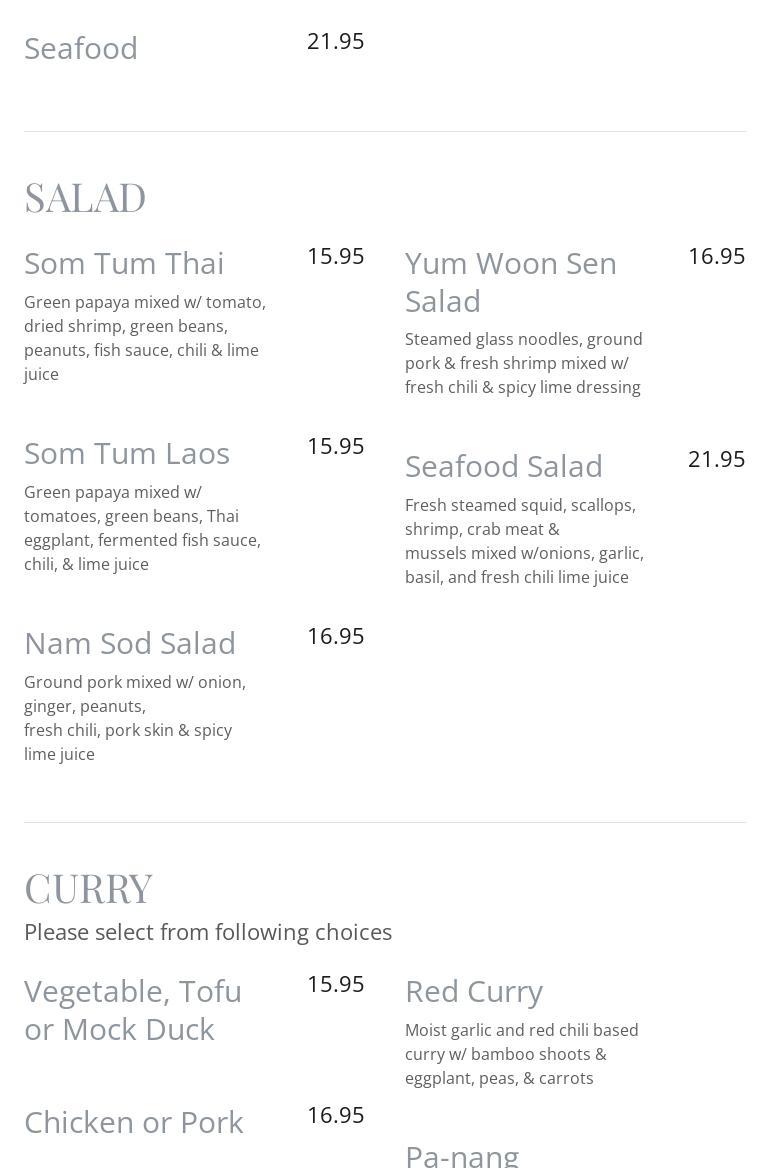 Seafood
21.95

SALAD

Som Tum Thai
15.95

Green papaya mixed w/ tomato, dried shrimp, green beans, peanuts, fish sauce, chili & lime juice

Som Tum Laos
15.95

Green papaya mixed w/ tomatoes, green beans, Thai eggplant, fermented fish sauce, chili, & lime juice

Nam Sod Salad
16.95

Ground pork mixed w/ onion, ginger, peanuts, fresh chili, pork skin & spicy lime juice

Yum Woon Sen Salad
16.95

Steamed glass noodles, ground pork & fresh shrimp mixed w/ fresh chili & spicy lime dressing

Seafood Salad
21.95

Fresh steamed squid, scallops, shrimp, crab meat & mussels mixed w/onions, garlic, basil, and fresh chili lime juice

CURRY

Please select from following choices

Vegetable, Tofu or Mock Duck
15.95

Chicken or Pork
16.95

Red Curry

Moist garlic and red chili based curry w/ bamboo shoots & eggplant, peas, & carrots

Pa-nang